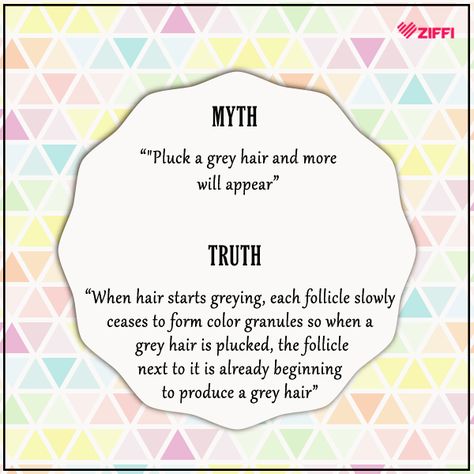 ZIFFI

MYTH

“"Pluck a grey hair and more will appear”

TRUTH

“When hair starts greying, each follicle slowly ceases to form color granules so when a grey hair is plucked, the follicle next to it is already beginning to produce a grey hair”